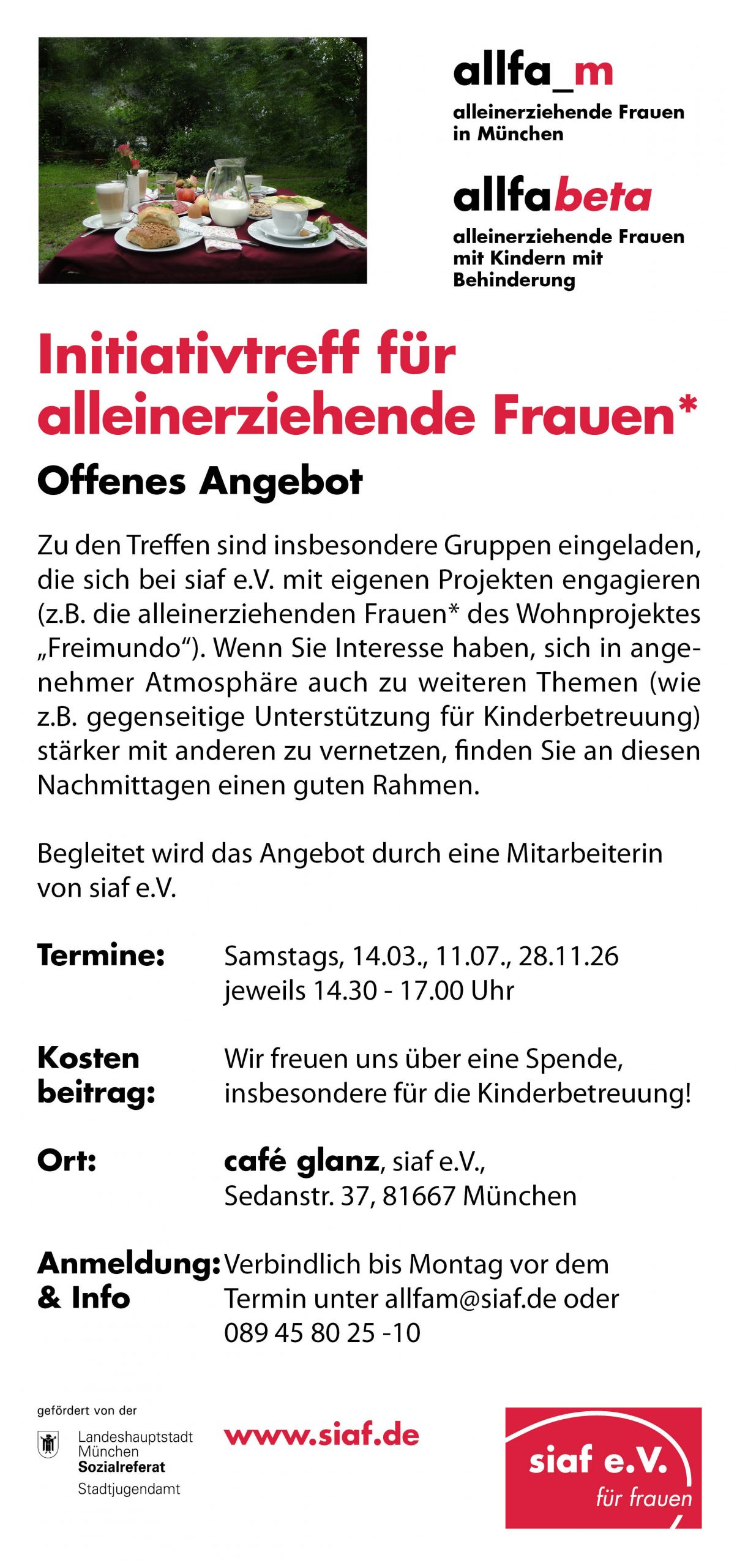 allfa_m
alleinerziehende Frauen in München

allfabeta
alleinerziehende Frauen mit Kindern mit Behinderung

Initiativtreff für alleinerziehende Frauen*

Offenes Angebot

Zu den Treffen sind insbesondere Gruppen eingeladen, die sich bei siaf e.V. mit eigenen Projekten engagieren (z.B. die alleinerziehenden Frauen* des Wohnprojektes „Freimundo“). Wenn Sie Interesse haben, sich in angenehmer Atmosphäre auch zu weiteren Themen (wie z.B. gegenseitige Unterstützung für Kinderbetreuung) stärker mit anderen zu vernetzen, finden Sie an diesen Nachmittagen einen guten Rahmen.

Begleitet wird das Angebot durch eine Mitarbeiterin von siaf e.V.

Termine: Samstags, 14.03., 11.07., 28.11.26 jeweils 14.30 - 17.00 Uhr

Kosten beitrag: Wir freuen uns über eine Spende, insbesondere für die Kinderbetreuung!

Ort: café glanz, siaf e.V., Sedanstr. 37, 81667 München

Anmeldung: & Info Verbindlich bis Montag vor dem Termin unter allfam@siaf.de oder 089 45 80 25 -10

gefördert von der
Landeshauptstadt München Sozialreferat Stadtjugendamt

www.siaf.de

siaf e.V. für frauen